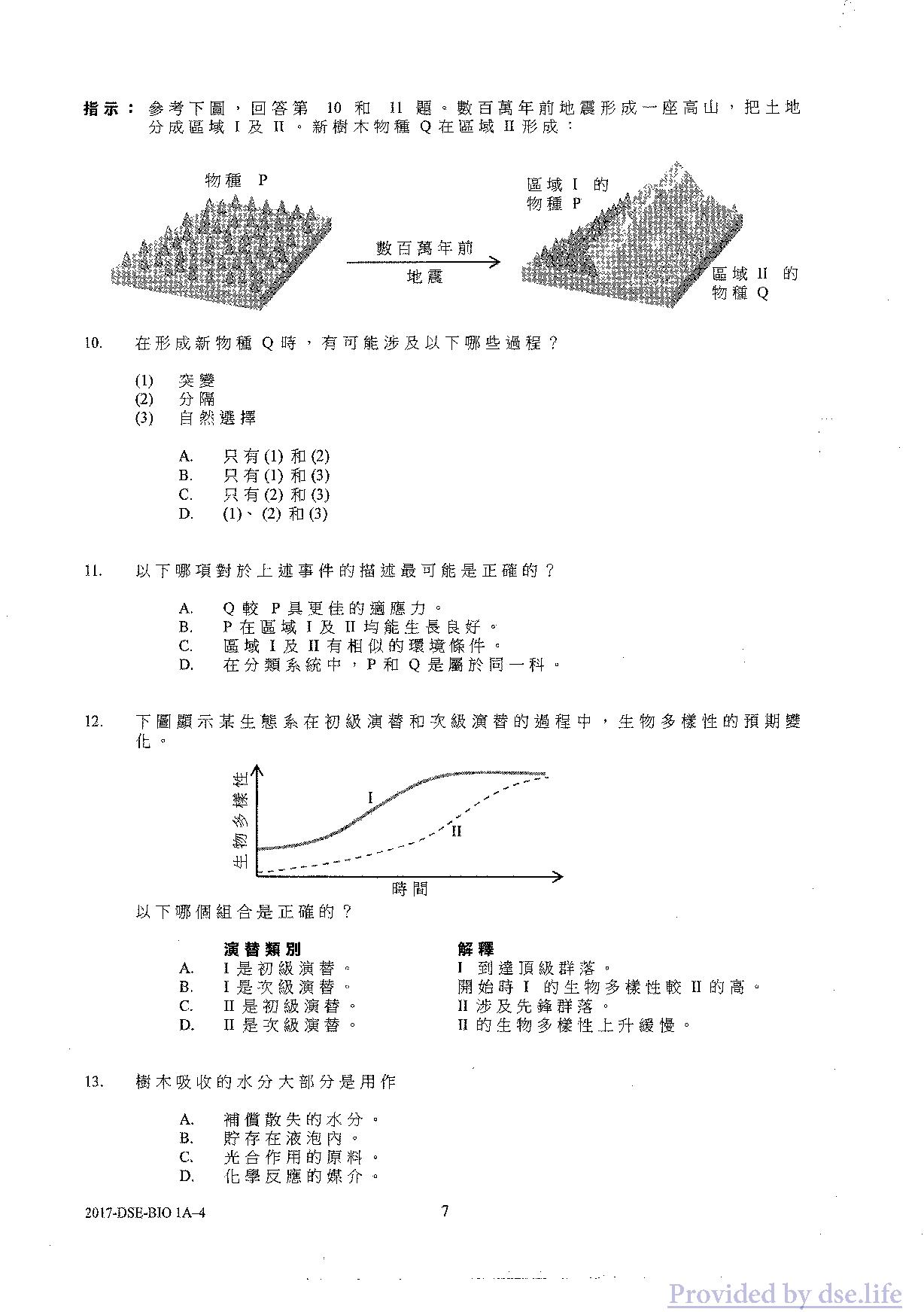 指示： 參考下圖，回答第 10 和 11 題。數百萬年前地震形成一座高山，把土地分成區域 I 及 II。新樹木物種 Q 在區域 II 形成：

物種 P

數百萬年前

地震

區域 I 的物種 P

區域 II 的物種 Q

10. 在形成新物種 Q 時，有可能涉及以下哪些過程？

(1) 突變
(2) 分隔
(3) 自然選擇

A. 只有 (1) 和 (2)
B. 只有 (1) 和 (3)
C. 只有 (2) 和 (3)
D. (1)、(2) 和 (3)

11. 以下哪項對於上述事件的描述最可能是正確的？

A. Q 較 P 具更佳的適應力。
B. P 在區域 I 及 II 均能生長良好。
C. 區域 I 及 II 有相似的環境條件。
D. 在分類系統中，P 和 Q 是屬於同一科。

12. 下圖顯示某生態系在初級演替和次級演替的過程中，生物多樣性的預期變化。

生物多樣性

I

II

時間

以下哪個組合是正確的？

| | 演替類別 | 解釋 |
|---|---|---|
| A. | I 是初級演替。 | I 到達頂級群落。 |
| B. | I 是次級演替。 | 開始時 I 的生物多樣性較 II 的高。 |
| C. | II 是初級演替。 | II 涉及先鋒群落。 |
| D. | II 是次級演替。 | II 的生物多樣性上升緩慢。 |

13. 樹木吸收的水分大部分是用作

A. 補償散失的水分。
B. 貯存在液泡內。
C. 光合作用的原料。
D. 化學反應的媒介。

2017-DSE-BIO 1A–4

7

Provided by dse.life